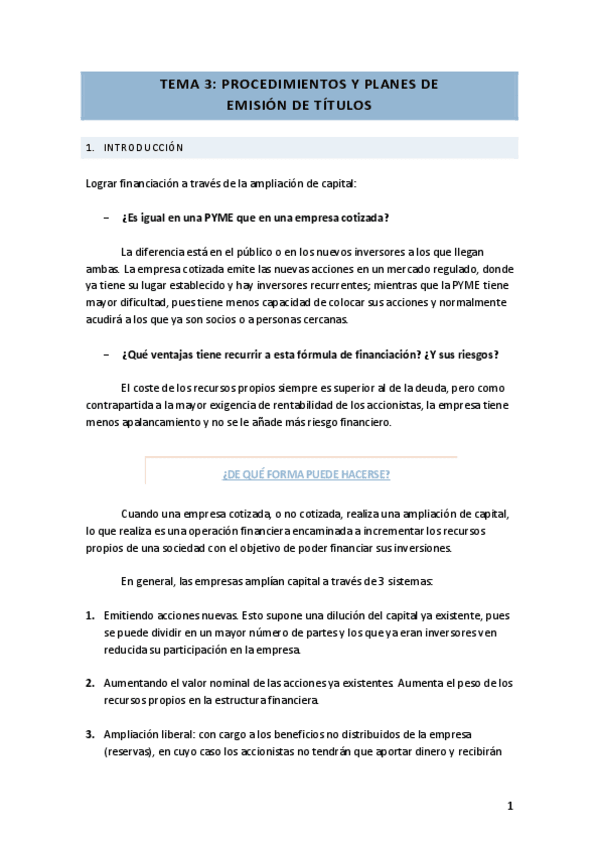 TEMA 3: PROCEDIMIENTOS Y PLANES DE EMISIÓN DE TÍTULOS

1. INTRODUCCIÓN

Lograr financiación a través de la ampliación de capital:

– ¿Es igual en una PYME que en una empresa cotizada?

La diferencia está en el público o en los nuevos inversores a los que llegan ambas. La empresa cotizada emite las nuevas acciones en un mercado regulado, donde ya tiene su lugar establecido y hay inversores recurrentes; mientras que la PYME tiene mayor dificultad, pues tiene menos capacidad de colocar sus acciones y normalmente acudirá a los que ya son socios o a personas cercanas.

– ¿Qué ventajas tiene recurrir a esta fórmula de financiación? ¿Y sus riesgos?

El coste de los recursos propios siempre es superior al de la deuda, pero como contrapartida a la mayor exigencia de rentabilidad de los accionistas, la empresa tiene menos apalancamiento y no se le añade más riesgo financiero.

¿DE QUÉ FORMA PUEDE HACERSE?

Cuando una empresa cotizada, o no cotizada, realiza una ampliación de capital, lo que realiza es una operación financiera encaminada a incrementar los recursos propios de una sociedad con el objetivo de poder financiar sus inversiones.

En general, las empresas amplían capital a través de 3 sistemas:

1. Emitiendo acciones nuevas. Esto supone una dilución del capital ya existente, pues se puede dividir en un mayor número de partes y los que ya eran inversores ven reducida su participación en la empresa.

2. Aumentando el valor nominal de las acciones ya existentes. Aumenta el peso de los recursos propios en la estructura financiera.

3. Ampliación liberal: con cargo a los beneficios no distribuidos de la empresa (reservas), en cuyo caso los accionistas no tendrán que aportar dinero y recibirán

1